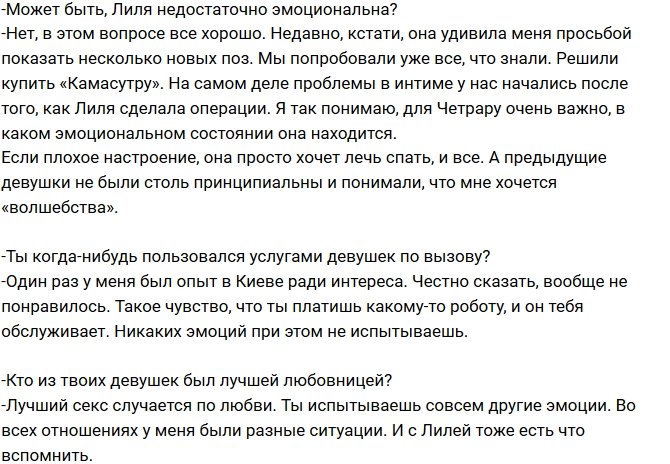 -Может быть, Лиля недостаточно эмоциональна?
-Нет, в этом вопросе все хорошо. Недавно, кстати, она удивила меня просьбой показать несколько новых поз. Мы попробовали уже все, что знали. Решили купить «Камасутру». На самом деле проблемы в интиме у нас начались после того, как Лиля сделала операции. Я так понимаю, для Четрару очень важно, в каком эмоциональном состоянии она находится.
Если плохое настроение, она просто хочет лечь спать, и все. А предыдущие девушки не были столь принципиальны и понимали, что мне хочется «волшебства».

-Ты когда-нибудь пользовался услугами девушек по вызову?
-Один раз у меня был опыт в Киеве ради интереса. Честно сказать, вообще не понравилось. Такое чувство, что ты платишь какому-то роботу, и он тебя обслуживает. Никаких эмоций при этом не испытываешь.

-Кто из твоих девушек был лучшей любовницей?
-Лучший секс случается по любви. Ты испытываешь совсем другие эмоции. Во всех отношениях у меня были разные ситуации. И с Лилей тоже есть что вспомнить.